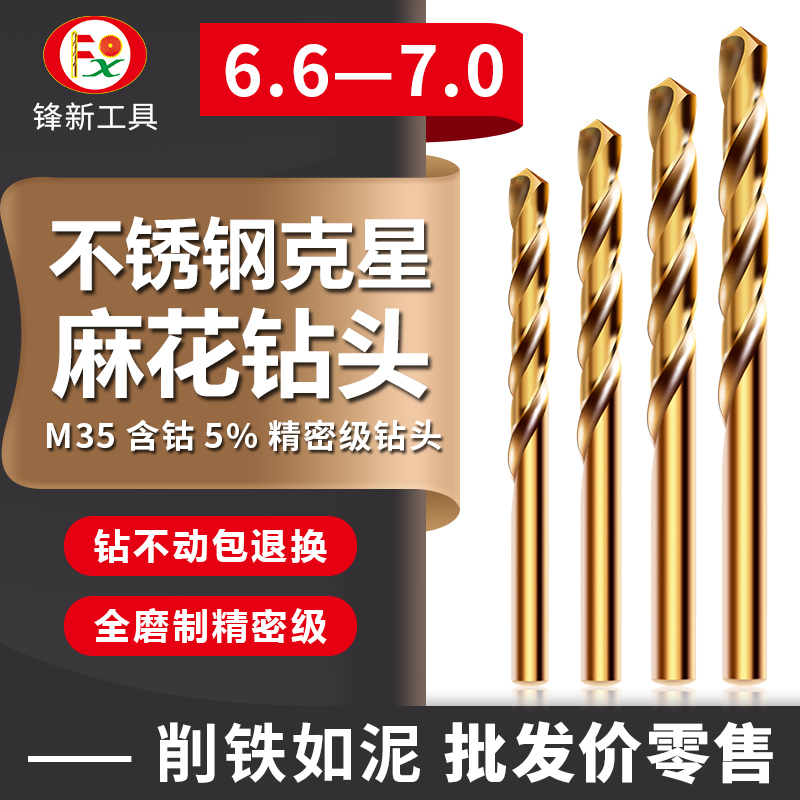 Fx
锋新工具

6.6—7.0

不锈钢克星
麻花钻头

M35 含钴 5% 精密级钻头

钻不动包退换

全磨制精密级

—— 削铁如泥 批发价零售